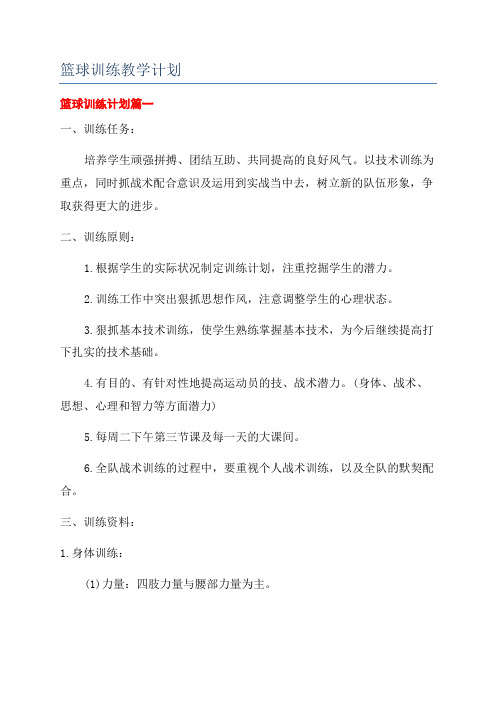 篮球训练教学计划

篮球训练计划篇一

一、训练任务：

培养学生顽强拼搏、团结互助、共同提高的良好风气。以技术训练为重点，同时抓战术配合意识及运用到实战当中去，树立新的队伍形象，争取获得更大的进步。

二、训练原则：

1.根据学生的实际状况制定训练计划，注重挖掘学生的潜力。

2.训练工作中突出狠抓思想作风，注意调整学生的心理状态。

3.狠抓基本技术训练，使学生熟练掌握基本技术，为今后继续提高打下扎实的技术基础。

4.有目的、有针对性地提高运动员的技、战术潜力。(身体、战术、思想、心理和智力等方面潜力)

5.每周二下午第三节课及每一天的大课间。

6.全队战术训练的过程中，要重视个人战术训练，以及全队的默契配合。

三、训练资料：

1.身体训练：

(1)力量：四肢力量与腰部力量为主。